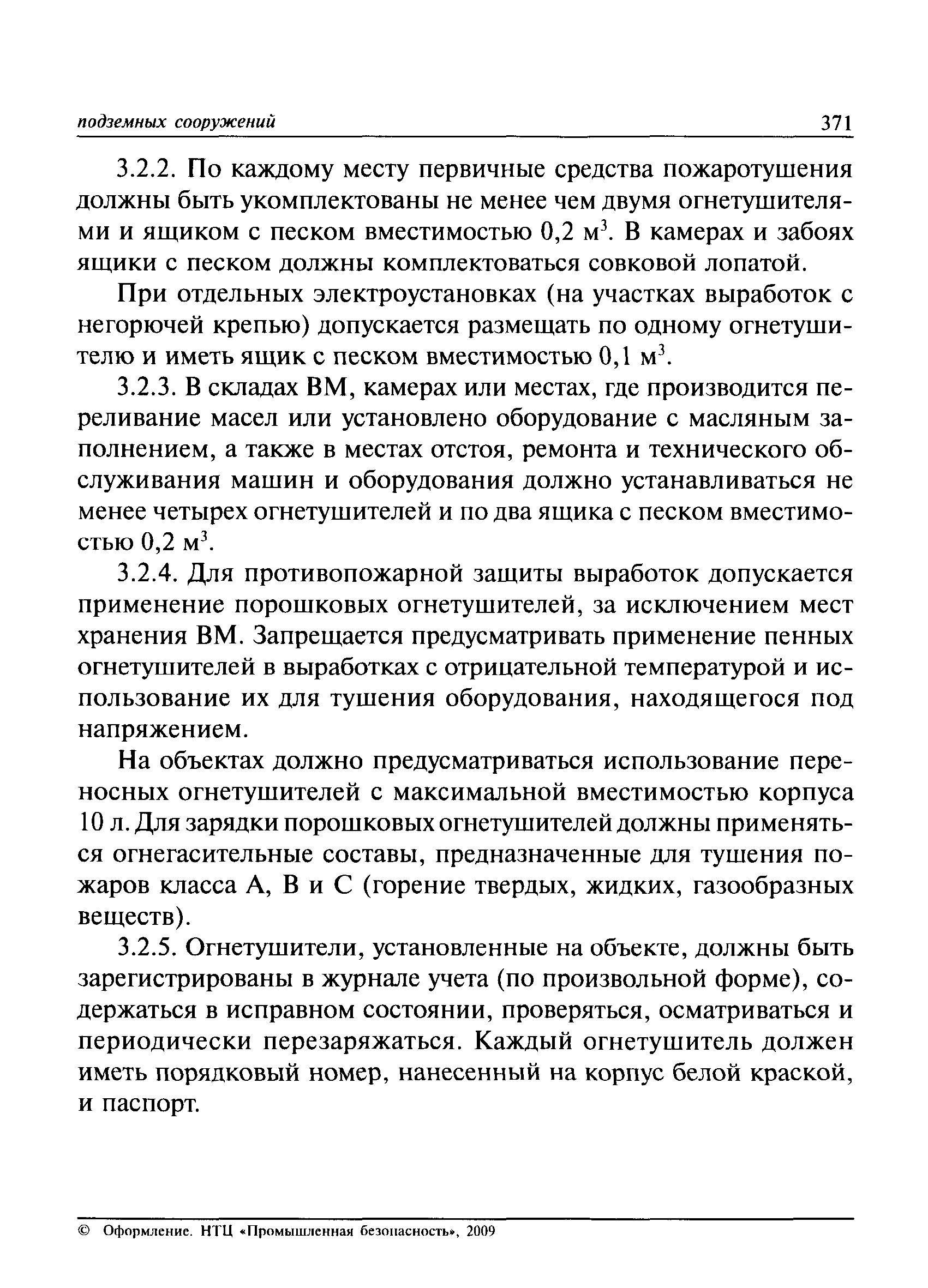 подземных сооружений 371

3.2.2. По каждому месту первичные средства пожаротушения должны быть укомплектованы не менее чем двумя огнетушителями и ящиком с песком вместимостью 0,2 м$^3$. В камерах и забоях ящики с песком должны комплектоваться совковой лопатой.

При отдельных электроустановках (на участках выработок с негорючей крепью) допускается размещать по одному огнетушителю и иметь ящик с песком вместимостью 0,1 м$^3$.

3.2.3. В складах ВМ, камерах или местах, где производится переливание масел или установлено оборудование с масляным заполнением, а также в местах отстоя, ремонта и технического обслуживания машин и оборудования должно устанавливаться не менее четырех огнетушителей и по два ящика с песком вместимостью 0,2 м$^3$.

3.2.4. Для противопожарной защиты выработок допускается применение порошковых огнетушителей, за исключением мест хранения ВМ. Запрещается предусматривать применение пенных огнетушителей в выработках с отрицательной температурой и использование их для тушения оборудования, находящегося под напряжением.

На объектах должно предусматриваться использование переносных огнетушителей с максимальной вместимостью корпуса 10 л. Для зарядки порошковых огнетушителей должны применяться огнегасительные составы, предназначенные для тушения пожаров класса А, В и С (горение твердых, жидких, газообразных веществ).

3.2.5. Огнетушители, установленные на объекте, должны быть зарегистрированы в журнале учета (по произвольной форме), содержаться в исправном состоянии, проверяться, осматриваться и периодически перезаряжаться. Каждый огнетушитель должен иметь порядковый номер, нанесенный на корпус белой краской, и паспорт.

© Оформление. НТЦ «Промышленная безопасность», 2009